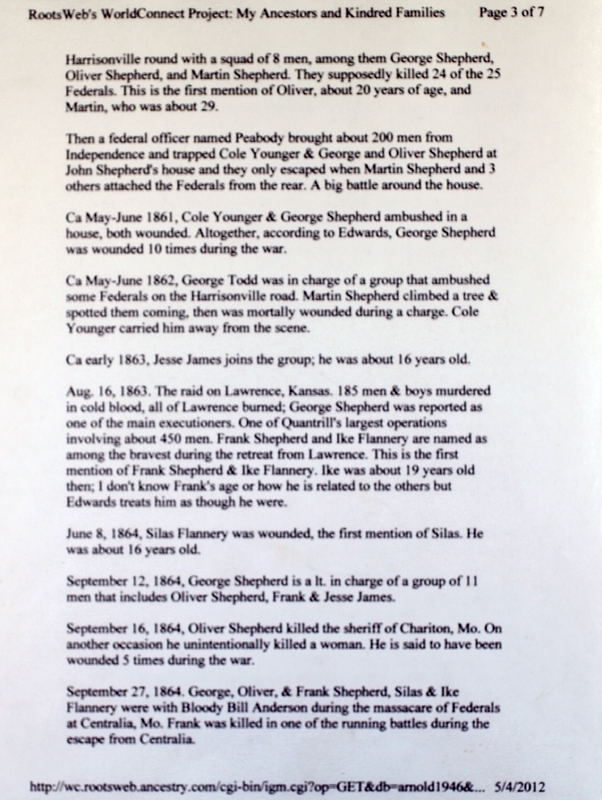 RootsWeb's WorldConnect Project: My Ancestors and Kindred Families Page 3 of 7

Harrisonville round with a squad of 8 men, among them George Shepherd, Oliver Shepherd, and Martin Shepherd. They supposedly killed 24 of the 25 Federals. This is the first mention of Oliver, about 20 years of age, and Martin, who was about 29.

Then a federal officer named Peabody brought about 200 men from Independence and trapped Cole Younger & George and Oliver Shepherd at John Shepherd's house and they only escaped when Martin Shepherd and 3 others attached the Federals from the rear. A big battle around the house.

Ca May-June 1861, Cole Younger & George Shepherd ambushed in a house, both wounded. Altogether, according to Edwards, George Shepherd was wounded 10 times during the war.

Ca May-June 1862, George Todd was in charge of a group that ambushed some Federals on the Harrisonville road. Martin Shepherd climbed a tree & spotted them coming, then was mortally wounded during a charge. Cole Younger carried him away from the scene.

Ca early 1863, Jesse James joins the group; he was about 16 years old.

Aug. 16, 1863. The raid on Lawrence, Kansas. 185 men & boys murdered in cold blood, all of Lawrence burned; George Shepherd was reported as one of the main executioners. One of Quantrill's largest operations involving about 450 men. Frank Shepherd and Ike Flannery are named as among the bravest during the retreat from Lawrence. This is the first mention of Frank Shepherd & Ike Flannery. Ike was about 19 years old then; I don't know Frank's age or how he is related to the others but Edwards treats him as though he were.

June 8, 1864, Silas Flannery was wounded, the first mention of Silas. He was about 16 years old.

September 12, 1864, George Shepherd is a lt. in charge of a group of 11 men that includes Oliver Shepherd, Frank & Jesse James.

September 16, 1864, Oliver Shepherd killed the sheriff of Chariton, Mo. On another occasion he unintentionally killed a woman. He is said to have been wounded 5 times during the war.

September 27, 1864. George, Oliver, & Frank Shepherd, Silas & Ike Flannery were with Bloody Bill Anderson during the massacare of Federals at Centralia, Mo. Frank was killed in one of the running battles during the escape from Centralia.

http://wc.rootsweb.ancestry.com/cgi-bin/igm.cgi?op=GET&db=arnold1946&... 5/4/2012